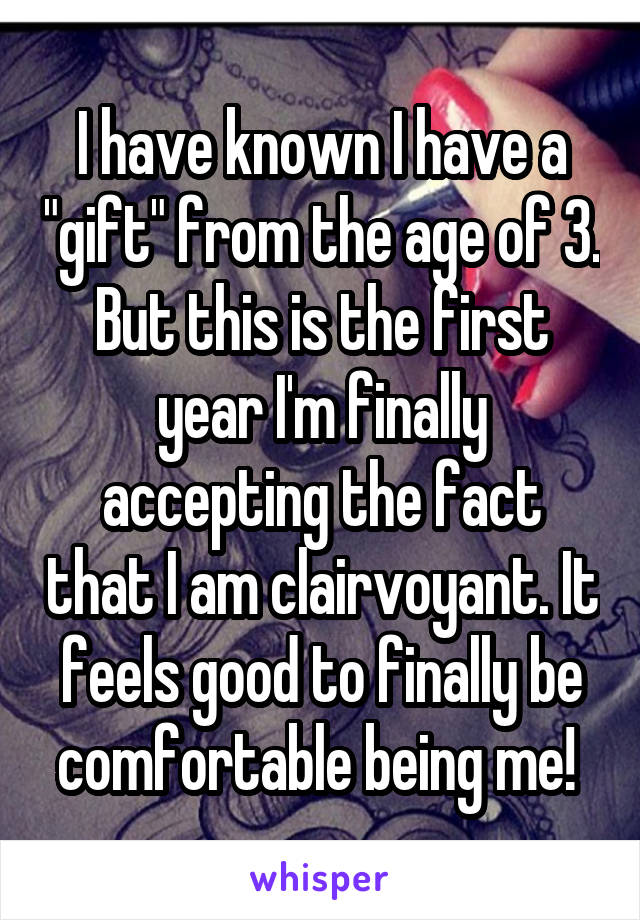 I have known I have a "gift" from the age of 3. But this is the first year I'm finally accepting the fact that I am clairvoyant. It feels good to finally be comfortable being me!

whisper